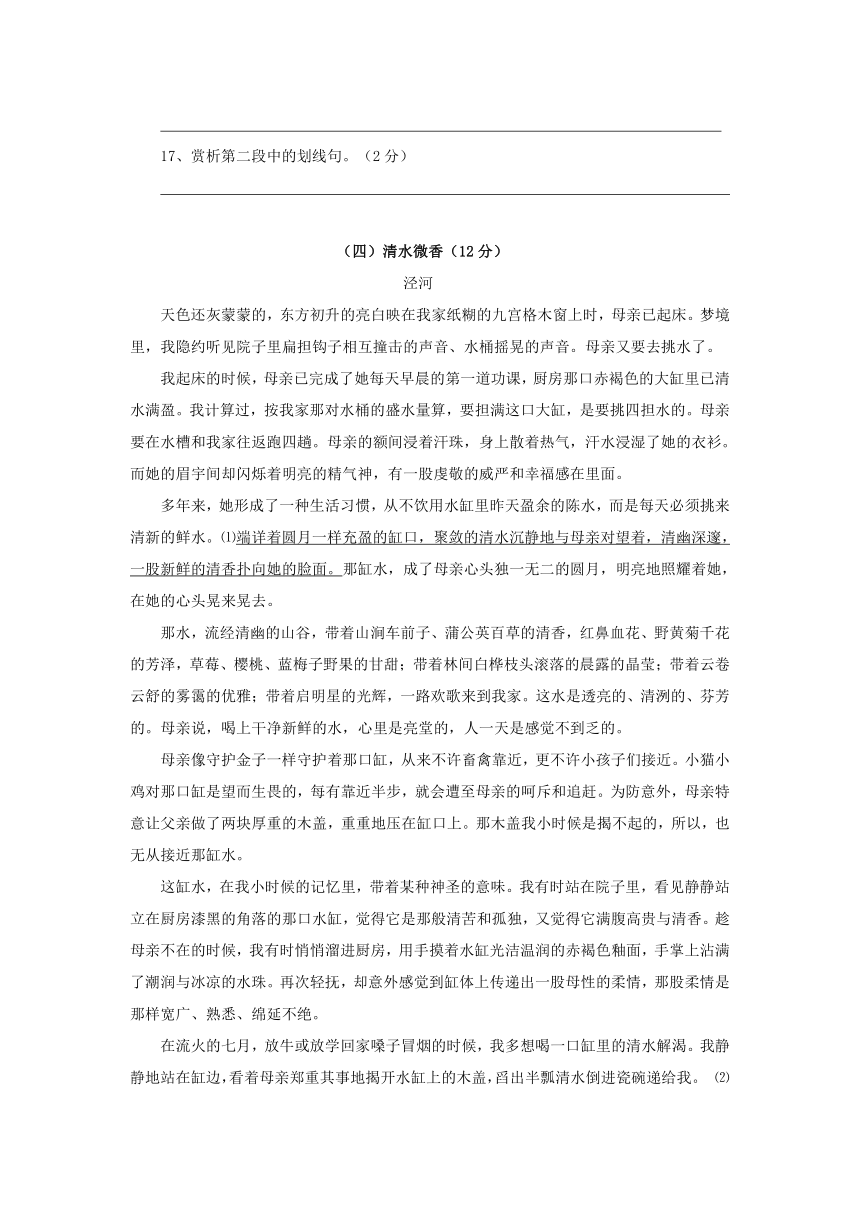 17、赏析第二段中的划线句。（2分）

（四）清水微香（12分）

泾河

天色还灰蒙蒙的，东方初升的亮白映在我家纸糊的九宫格木窗上时，母亲已起床。梦境里，我隐约听见院子里扁担钩子相互撞击的声音、水桶摇晃的声音。母亲又要去挑水了。

我起床的时候，母亲已完成了她每天早晨的第一道功课，厨房那口赤褐色的大缸里已清水满盈。我计算过，按我家那对水桶的盛水量算，要担满这口大缸，是要挑四担水的。母亲要在水槽和我家往返跑四趟。母亲的额间浸着汗珠，身上散着热气，汗水浸湿了她的衣衫。而她的眉宇间却闪烁着明亮的精气神，有一股虔敬的威严和幸福感在里面。

多年来，她形成了一种生活习惯，从不饮用水缸里昨天盈余的陈水，而是每天必须挑来清新的鲜水。⑴端详着圆月一样充盈的缸口，聚敛的清水沉静地与母亲对望着，清幽深邃，一股新鲜的清香扑向她的脸面。那缸水，成了母亲心头独一无二的圆月，明亮地照耀着她，在她的心头晃来晃去。

那水，流经清幽的山谷，带着山涧车前子、蒲公英百草的清香，红鼻血花、野黄菊千花的芳泽，草莓、樱桃、蓝梅子野果的甘甜；带着林间白桦枝头滚落的晨露的晶莹；带着云卷云舒的雾霭的优雅；带着启明星的光辉，一路欢歌来到我家。这水是透亮的、清洌的、芬芳的。母亲说，喝上干净新鲜的水，心里是亮堂的，人一天是感觉不到乏的。

母亲像守护金子一样守护着那口缸，从来不许畜禽靠近，更不许小孩子们接近。小猫小鸡对那口缸是望而生畏的，每有靠近半步，就会遭至母亲的呵斥和追赶。为防意外，母亲特意让父亲做了两块厚重的木盖，重重地压在缸口上。那木盖我小时候是揭不起的，所以，也无从接近那缸水。

这缸水，在我小时候的记忆里，带着某种神圣的意味。我有时站在院子里，看见静静站立在厨房漆黑的角落的那口水缸，觉得它是那般清苦和孤独，又觉得它满腹高贵与清香。趁母亲不在的时候，我有时悄悄溜进厨房，用手摸着水缸光洁温润的赤褐色釉面，手掌上沾满了潮润与冰凉的水珠。再次轻抚，却意外感觉到缸体上传递出一股母性的柔情，那股柔情是那样宽广、熟悉、绵延不绝。

在流火的七月，放牛或放学回家嗓子冒烟的时候，我多想喝一口缸里的清水解渴。我静静地站在缸边，看着母亲郑重其事地揭开水缸上的木盖，舀出半瓢清水倒进瓷碗递给我。⑵